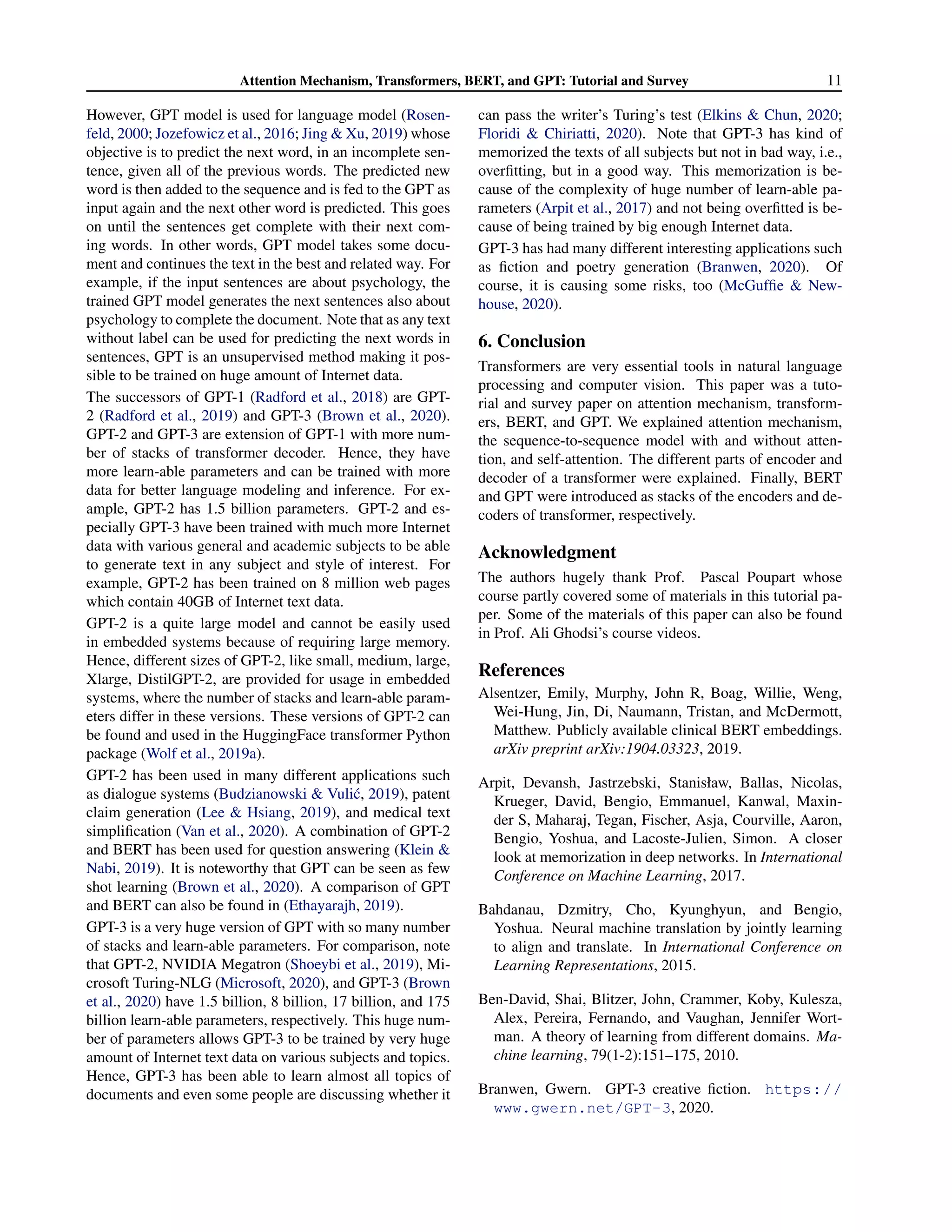 Attention Mechanism, Transformers, BERT, and GPT: Tutorial and Survey 11

However, GPT model is used for language model (Rosenfeld, 2000; Jozefowicz et al., 2016; Jing & Xu, 2019) whose objective is to predict the next word, in an incomplete sentence, given all of the previous words. The predicted new word is then added to the sequence and is fed to the GPT as input again and the next other word is predicted. This goes on until the sentences get complete with their next coming words. In other words, GPT model takes some document and continues the text in the best and related way. For example, if the input sentences are about psychology, the trained GPT model generates the next sentences also about psychology to complete the document. Note that as any text without label can be used for predicting the next words in sentences, GPT is an unsupervised method making it possible to be trained on huge amount of Internet data.

The successors of GPT-1 (Radford et al., 2018) are GPT-2 (Radford et al., 2019) and GPT-3 (Brown et al., 2020). GPT-2 and GPT-3 are extension of GPT-1 with more number of stacks of transformer decoder. Hence, they have more learn-able parameters and can be trained with more data for better language modeling and inference. For example, GPT-2 has 1.5 billion parameters. GPT-2 and especially GPT-3 have been trained with much more Internet data with various general and academic subjects to be able to generate text in any subject and style of interest. For example, GPT-2 has been trained on 8 million web pages which contain 40GB of Internet text data.

GPT-2 is a quite large model and cannot be easily used in embedded systems because of requiring large memory. Hence, different sizes of GPT-2, like small, medium, large, Xlarge, DistilGPT-2, are provided for usage in embedded systems, where the number of stacks and learn-able parameters differ in these versions. These versions of GPT-2 can be found and used in the HuggingFace transformer Python package (Wolf et al., 2019a).

GPT-2 has been used in many different applications such as dialogue systems (Budzianowski & Vulić, 2019), patent claim generation (Lee & Hsiang, 2019), and medical text simplification (Van et al., 2020). A combination of GPT-2 and BERT has been used for question answering (Klein & Nabi, 2019). It is noteworthy that GPT can be seen as few shot learning (Brown et al., 2020). A comparison of GPT and BERT can also be found in (Ethayarajh, 2019).

GPT-3 is a very huge version of GPT with so many number of stacks and learn-able parameters. For comparison, note that GPT-2, NVIDIA Megatron (Shoeybi et al., 2019), Microsoft Turing-NLG (Microsoft, 2020), and GPT-3 (Brown et al., 2020) have 1.5 billion, 8 billion, 17 billion, and 175 billion learn-able parameters, respectively. This huge number of parameters allows GPT-3 to be trained by very huge amount of Internet text data on various subjects and topics. Hence, GPT-3 has been able to learn almost all topics of documents and even some people are discussing whether it can pass the writer's Turing's test (Elkins & Chun, 2020; Floridi & Chiriatti, 2020). Note that GPT-3 has kind of memorized the texts of all subjects but not in bad way, i.e., overfitting, but in a good way. This memorization is because of the complexity of huge number of learn-able parameters (Arpit et al., 2017) and not being overfitted is because of being trained by big enough Internet data.

GPT-3 has had many different interesting applications such as fiction and poetry generation (Branwen, 2020). Of course, it is causing some risks, too (McGuffie & Newhouse, 2020).

6. Conclusion

Transformers are very essential tools in natural language processing and computer vision. This paper was a tutorial and survey paper on attention mechanism, transformers, BERT, and GPT. We explained attention mechanism, the sequence-to-sequence model with and without attention, and self-attention. The different parts of encoder and decoder of a transformer were explained. Finally, BERT and GPT were introduced as stacks of the encoders and decoders of transformer, respectively.

Acknowledgment

The authors hugely thank Prof. Pascal Poupart whose course partly covered some of materials in this tutorial paper. Some of the materials of this paper can also be found in Prof. Ali Ghodsi's course videos.

References

Alsentzer, Emily, Murphy, John R, Boag, Willie, Weng, Wei-Hung, Jin, Di, Naumann, Tristan, and McDermott, Matthew. Publicly available clinical BERT embeddings. arXiv preprint arXiv:1904.03323, 2019.

Arpit, Devansh, Jastrzebski, Stanisław, Ballas, Nicolas, Krueger, David, Bengio, Emmanuel, Kanwal, Maxinder S, Maharaj, Tegan, Fischer, Asja, Courville, Aaron, Bengio, Yoshua, and Lacoste-Julien, Simon. A closer look at memorization in deep networks. In International Conference on Machine Learning, 2017.

Bahdanau, Dzmitry, Cho, Kyunghyun, and Bengio, Yoshua. Neural machine translation by jointly learning to align and translate. In International Conference on Learning Representations, 2015.

Ben-David, Shai, Blitzer, John, Crammer, Koby, Kulesza, Alex, Pereira, Fernando, and Vaughan, Jennifer Wortman. A theory of learning from different domains. Machine learning, 79(1-2):151–175, 2010.

Branwen, Gwern. GPT-3 creative fiction. https://www.gwern.net/GPT-3, 2020.